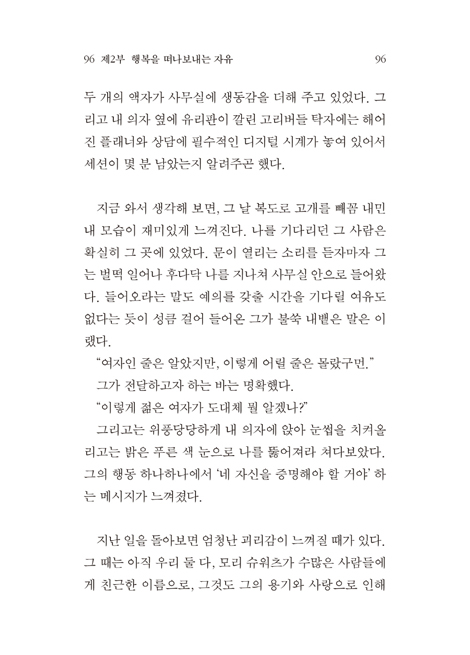 96 제2부 행복을 떠나보내는 자유 96

두 개의 액자가 사무실에 생동감을 더해 주고 있었다. 그리고 내 의자 옆에 유리판이 깔린 고리버들 탁자에는 해어진 플래너와 상담에 필수적인 디지털 시계가 놓여 있어서 세션이 몇 분 남았는지 알려주곤 했다.

지금 와서 생각해 보면, 그 날 복도로 고개를 빼꼼 내민 내 모습이 재미있게 느껴진다. 나를 기다리던 그 사람은 확실히 그 곳에 있었다. 문이 열리는 소리를 듣자마자 그는 벌떡 일어나 후다닥 나를 지나쳐 사무실 안으로 들어왔다. 들어오라는 말도 예의를 갖출 시간을 기다릴 여유도 없다는 듯이 성큼 걸어 들어온 그가 불쑥 내뱉은 말은 이랬다.

"여자인 줄은 알았지만, 이렇게 어릴 줄은 몰랐구먼."

그가 전달하고자 하는 바는 명확했다.

"이렇게 젊은 여자가 도대체 뭘 알겠나?"

그리고는 위풍당당하게 내 의자에 앉아 눈썹을 치켜올리고는 밝은 푸른 색 눈으로 나를 뚫어져라 쳐다보았다. 그의 행동 하나하나에서 '네 자신을 증명해야 할 거야' 하는 메시지가 느껴졌다.

지난 일을 돌아보면 엄청난 괴리감이 느껴질 때가 있다. 그 때는 아직 우리 둘 다, 모리 슈워츠가 수많은 사람들에게 친근한 이름으로, 그것도 그의 용기와 사랑으로 인해